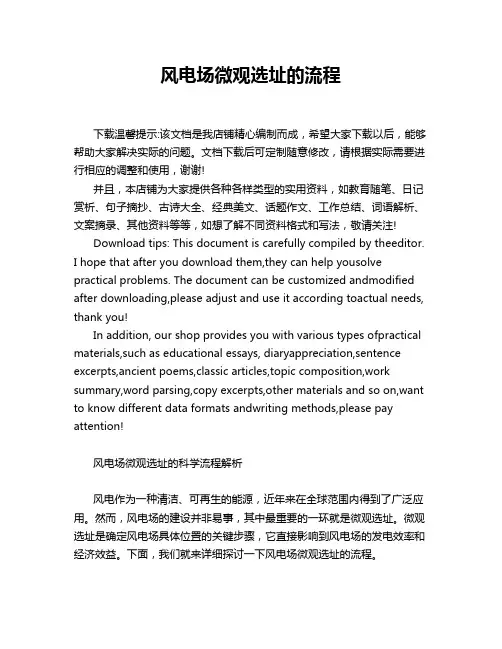 风电场微观选址的流程

下载温馨提示:该文档是我店铺精心编制而成，希望大家下载以后，能够帮助大家解决实际的问题。文档下载后可定制随意修改，请根据实际需要进行相应的调整和使用，谢谢!

并且，本店铺为大家提供各种各样类型的实用资料，如教育随笔、日记赏析、句子摘抄、古诗大全、经典美文、话题作文、工作总结、词语解析、文案摘录、其他资料等等，如想了解不同资料格式和写法，敬请关注!

Download tips: This document is carefully compiled by theeditor. I hope that after you download them,they can help yousolve practical problems. The document can be customized andmodified after downloading,please adjust and use it according toactual needs, thank you!

In addition, our shop provides you with various types ofpractical materials,such as educational essays, diaryappreciation,sentence excerpts,ancient poems,classic articles,topic composition,work summary,word parsing,copy excerpts,other materials and so on,want to know different data formats andwriting methods,please pay attention!

风电场微观选址的科学流程解析

风电作为一种清洁、可再生的能源，近年来在全球范围内得到了广泛应用。然而，风电场的建设并非易事，其中最重要的一环就是微观选址。微观选址是确定风电场具体位置的关键步骤，它直接影响到风电场的发电效率和经济效益。下面，我们就来详细探讨一下风电场微观选址的流程。